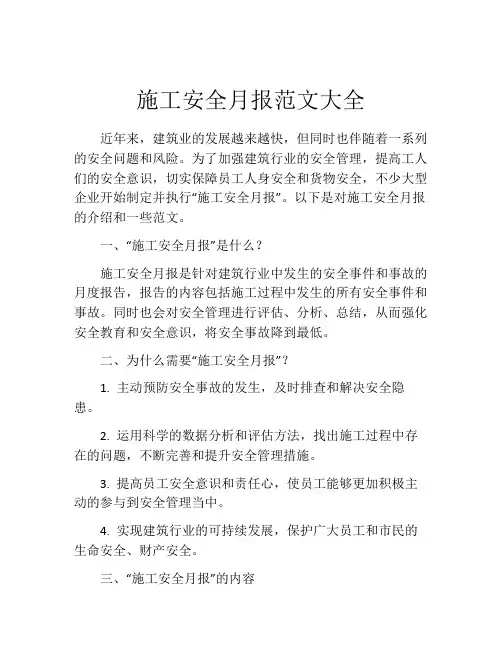 施工安全月报范文大全

近年来，建筑业的发展越来越快，但同时也伴随着一系列的安全问题和风险。为了加强建筑行业的安全管理，提高工人们的安全意识，切实保障员工人身安全和货物安全，不少大型企业开始制定并执行“施工安全月报”。以下是对施工安全月报的介绍和一些范文。

一、“施工安全月报”是什么？

施工安全月报是针对建筑行业中发生的安全事件和事故的月度报告，报告的内容包括施工过程中发生的所有安全事件和事故。同时也会对安全管理进行评估、分析、总结，从而强化安全教育和安全意识，将安全事故降到最低。

二、为什么需要“施工安全月报”？

1. 主动预防安全事故的发生，及时排查和解决安全隐患。

2. 运用科学的数据分析和评估方法，找出施工过程中存在的问题，不断完善和提升安全管理措施。

3. 提高员工安全意识和责任心，使员工能够更加积极主动的参与到安全管理当中。

4. 实现建筑行业的可持续发展，保护广大员工和市民的生命安全、财产安全。

三、“施工安全月报”的内容